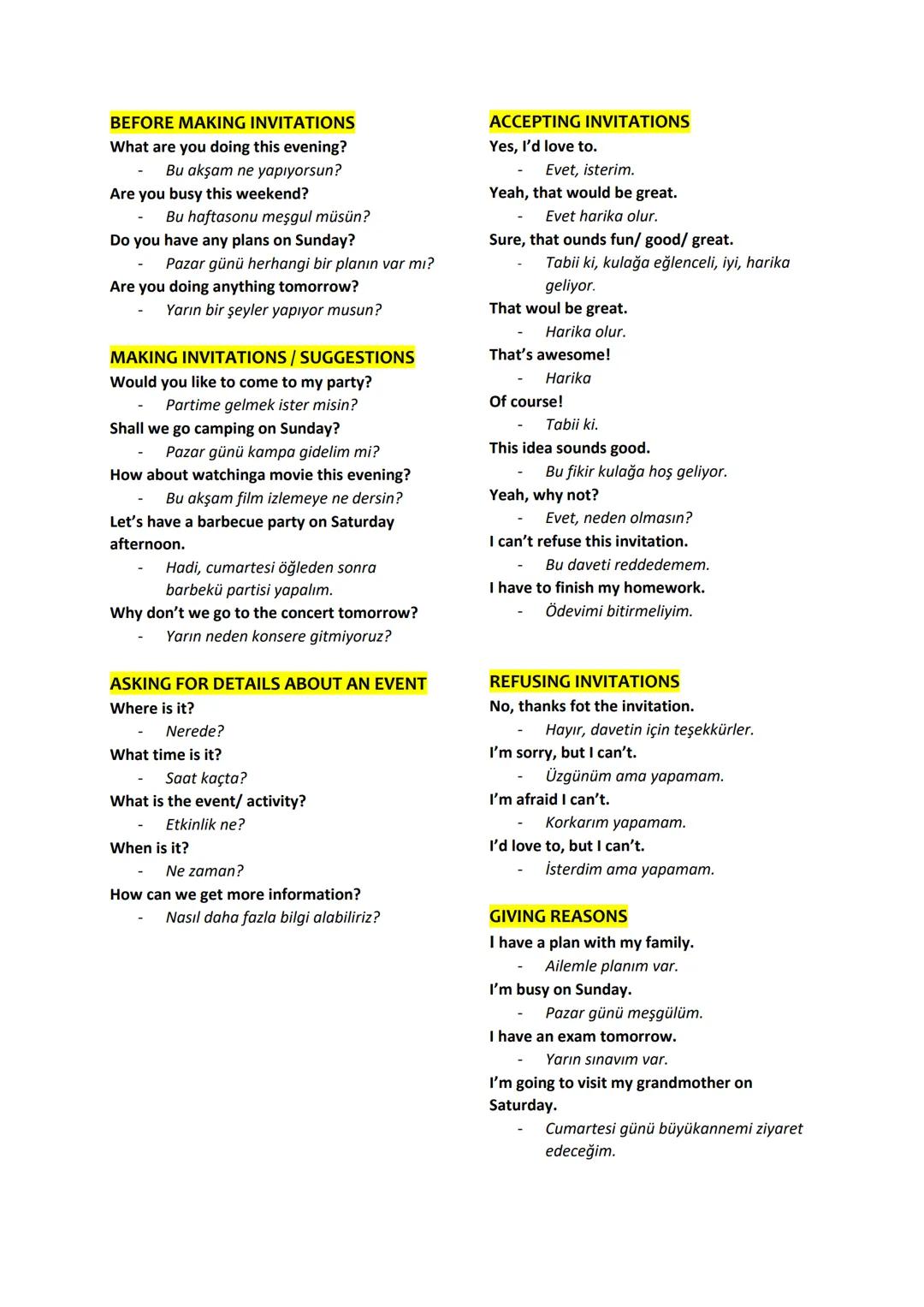 BEFORE MAKING INVITATIONS
What are you doing this evening?
- Bu akşam ne yapıyorsun?
Are you busy this weekend?
- Bu haftasonu meşgul müsün?
Do you have any plans on Sunday?
- Pazar günü herhangi bir planın var mı?
Are you doing anything tomorrow?
- Yarın bir şeyler yapıyor musun?

MAKING INVITATIONS / SUGGESTIONS
Would you like to come to my party?
- Partime gelmek ister misin?
Shall we go camping on Sunday?
- Pazar günü kampa gidelim mi?
How about watchinga movie this evening?
- Bu akşam film izlemeye ne dersin?
Let's have a barbecue party on Saturday afternoon.
- Hadi, cumartesi öğleden sonra barbekü partisi yapalım.
Why don't we go to the concert tomorrow?
- Yarın neden konsere gitmiyoruz?

ASKING FOR DETAILS ABOUT AN EVENT
Where is it?
- Nerede?
What time is it?
- Saat kaçta?
What is the event/ activity?
- Etkinlik ne?
When is it?
- Ne zaman?
How can we get more information?
- Nasıl daha fazla bilgi alabiliriz?

ACCEPTING INVITATIONS
Yes, I'd love to.
- Evet, isterim.
Yeah, that would be great.
- Evet harika olur.
Sure, that ounds fun/ good/ great.
- Tabii ki, kulağa eğlenceli, iyi, harika geliyor.
That woul be great.
- Harika olur.
That's awesome!
- Harika
Of course!
- Tabii ki.
This idea sounds good.
- Bu fikir kulağa hoş geliyor.
Yeah, why not?
- Evet, neden olmasın?
I can't refuse this invitation.
- Bu daveti reddedemem.
I have to finish my homework.
- Ödevimi bitirmeliyim.

REFUSING INVITATIONS
No, thanks fot the invitation.
- Hayır, davetin için teşekkürler.
I'm sorry, but I can't.
- Üzgünüm ama yapamam.
I'm afraid I can't.
- Korkarım yapamam.
I'd love to, but I can't.
- İsterdim ama yapamam.

GIVING REASONS
I have a plan with my family.
- Ailemle planım var.
I'm busy on Sunday.
- Pazar günü meşgülüm.
I have an exam tomorrow.
- Yarın sınavım var.
I'm going to visit my grandmother on Saturday.
- Cumartesi günü büyükannemi ziyaret edeceğim.